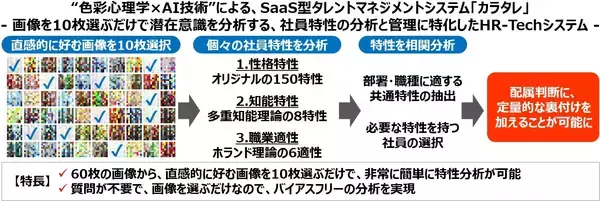 “色彩心理学×AI技術”による、SaaS型タレントマネジメントシステム「カラタレ」
- 画像を10枚選ぶだけで潜在意識を分析する、社員特性の分析と管理に特化したHR-Techシステム -

直感的に好む画像を10枚選択

個々の社員特性を分析

1.性格特性
オリジナルの150特性

2.知能特性
多重知能理論の8特性

3.職業適性
ホランド理論の6適性

特性を相関分析

部署・職種に適する共通特性の抽出

必要な特性を持つ社員の選択

配属判断に、定量的な裏付けを加えることが可能に

【特長】
✓ 60枚の画像から、直感的に好む画像を10枚選ぶだけで、非常に簡単に特性分析が可能
✓ 質問が不要で、画像を選ぶだけなので、バイアスフリーの分析を実現